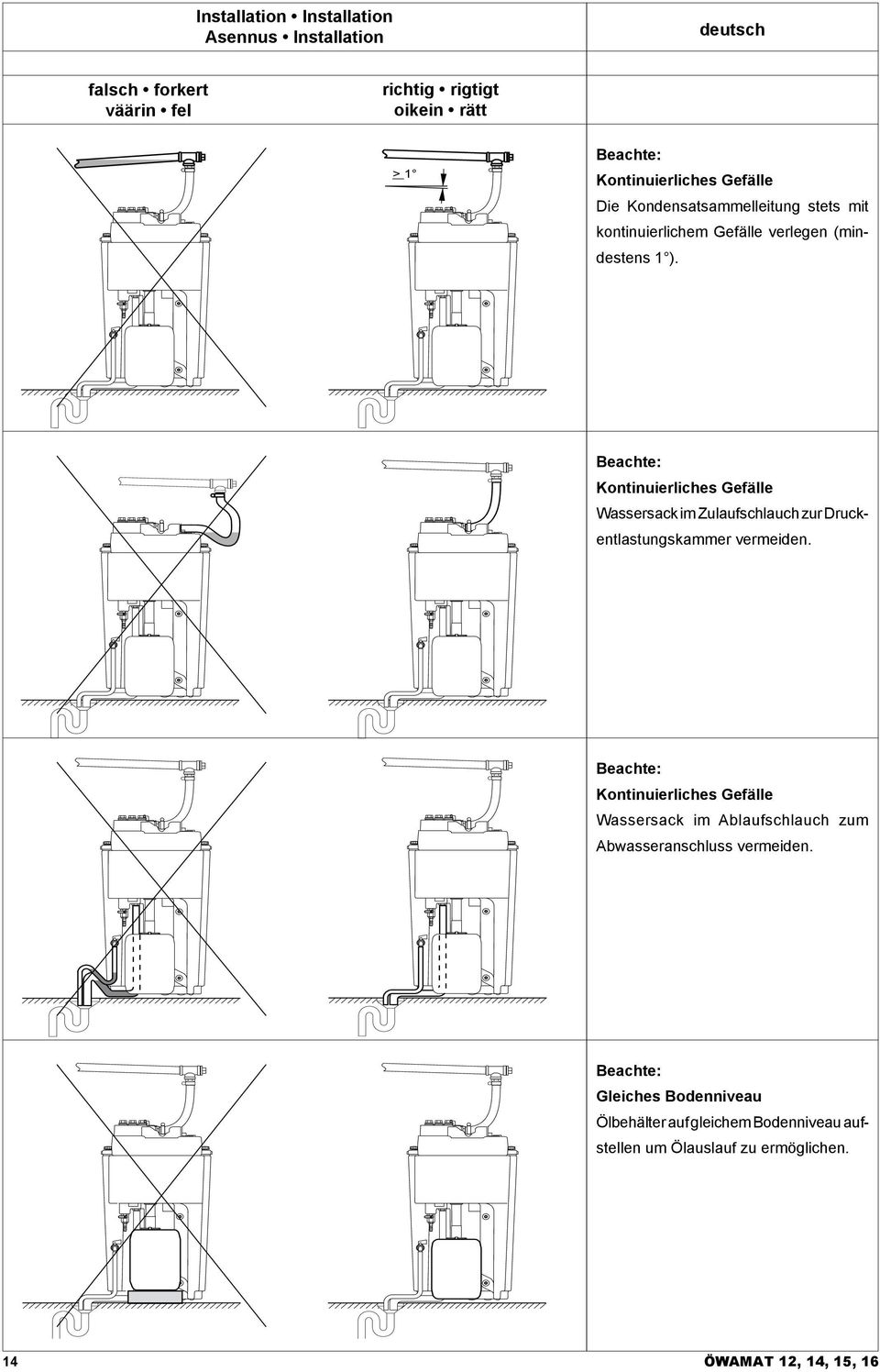 Installation • Installation
Asennus • Installation

deutsch

falsch • forkert
väärin • fel

richtig • rigtigt
oikein • rätt

> 1°

Beachte:
Kontinuierliches Gefälle
Die Kondensatsammelleitung stets mit kontinuierlichem Gefälle verlegen (mindestens 1°).

Beachte:
Kontinuierliches Gefälle
Wassersack im Zulaufschlauch zur Druckentlastungskammer vermeiden.

Beachte:
Kontinuierliches Gefälle
Wassersack im Ablaufschlauch zum Abwasseranschluss vermeiden.

Beachte:
Gleiches Bodenniveau
Ölbehälter auf gleichem Bodenniveau aufstellen um Ölauslauf zu ermöglichen.

14

ÖWAMAT 12, 14, 15, 16